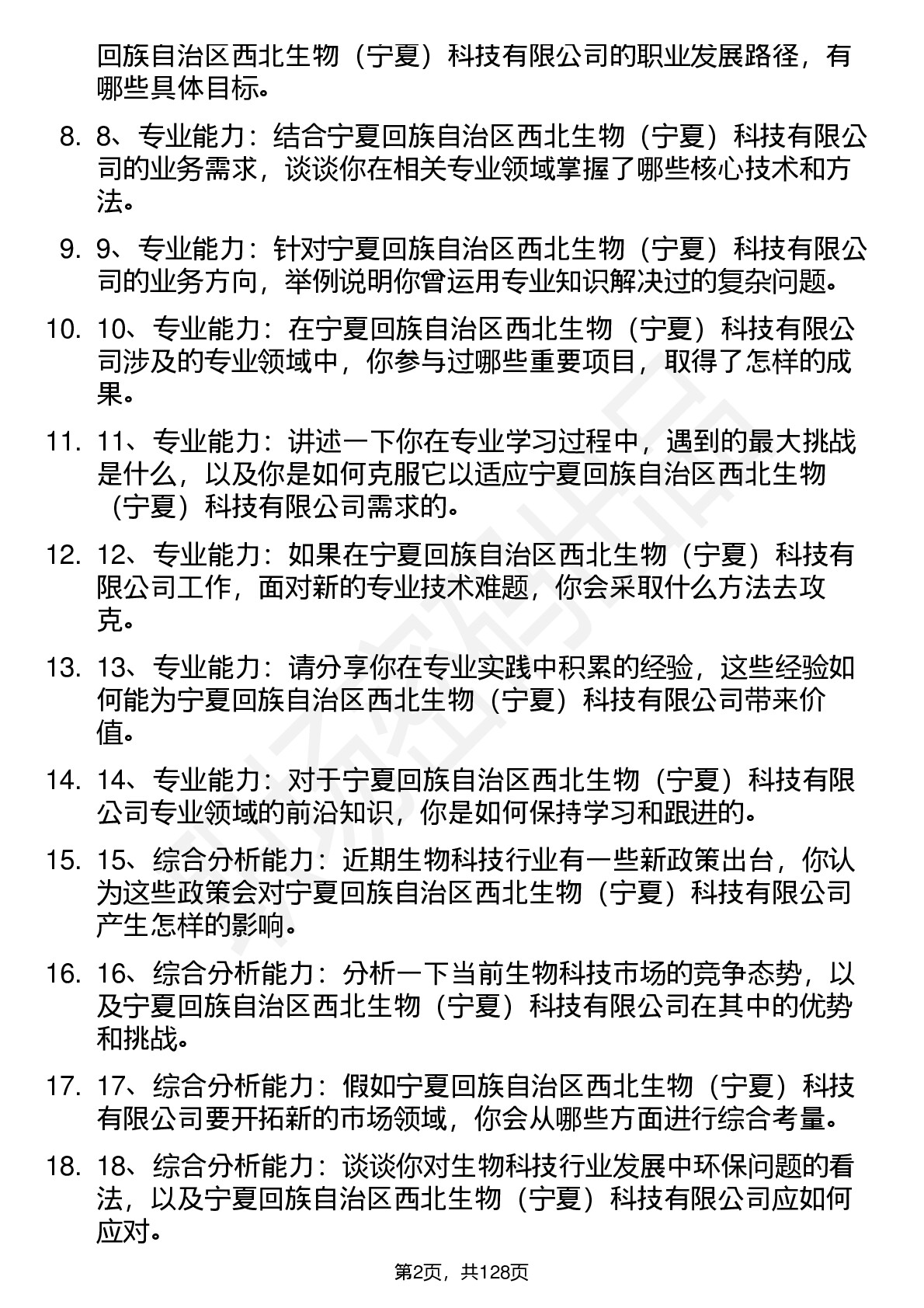 回族自治区西北生物（宁夏）科技有限公司的职业发展路径，有哪些具体目标。

8. 8、专业能力：结合宁夏回族自治区西北生物（宁夏）科技有限公司的业务需求，谈谈你在相关专业领域掌握了哪些核心技术和方法。

9. 9、专业能力：针对宁夏回族自治区西北生物（宁夏）科技有限公司的业务方向，举例说明你曾运用专业知识解决过的复杂问题。

10. 10、专业能力：在宁夏回族自治区西北生物（宁夏）科技有限公司涉及的专业领域中，你参与过哪些重要项目，取得了怎样的成果。

11. 11、专业能力：讲述一下你在专业学习过程中，遇到的最大挑战是什么，以及你是如何克服它以适应宁夏回族自治区西北生物（宁夏）科技有限公司需求的。

12. 12、专业能力：如果在宁夏回族自治区西北生物（宁夏）科技有限公司工作，面对新的专业技术难题，你会采取什么方法去攻克。

13. 13、专业能力：请分享你在专业实践中积累的经验，这些经验如何能为宁夏回族自治区西北生物（宁夏）科技有限公司带来价值。

14. 14、专业能力：对于宁夏回族自治区西北生物（宁夏）科技有限公司专业领域的前沿知识，你是如何保持学习和跟进的。

15. 15、综合分析能力：近期生物科技行业有一些新政策出台，你认为这些政策会对宁夏回族自治区西北生物（宁夏）科技有限公司产生怎样的影响。

16. 16、综合分析能力：分析一下当前生物科技市场的竞争态势，以及宁夏回族自治区西北生物（宁夏）科技有限公司在其中的优势和挑战。

17. 17、综合分析能力：假如宁夏回族自治区西北生物（宁夏）科技有限公司要开拓新的市场领域，你会从哪些方面进行综合考量。

18. 18、综合分析能力：谈谈你对生物科技行业发展中环保问题的看法，以及宁夏回族自治区西北生物（宁夏）科技有限公司应如何应对。

第2页，共128页